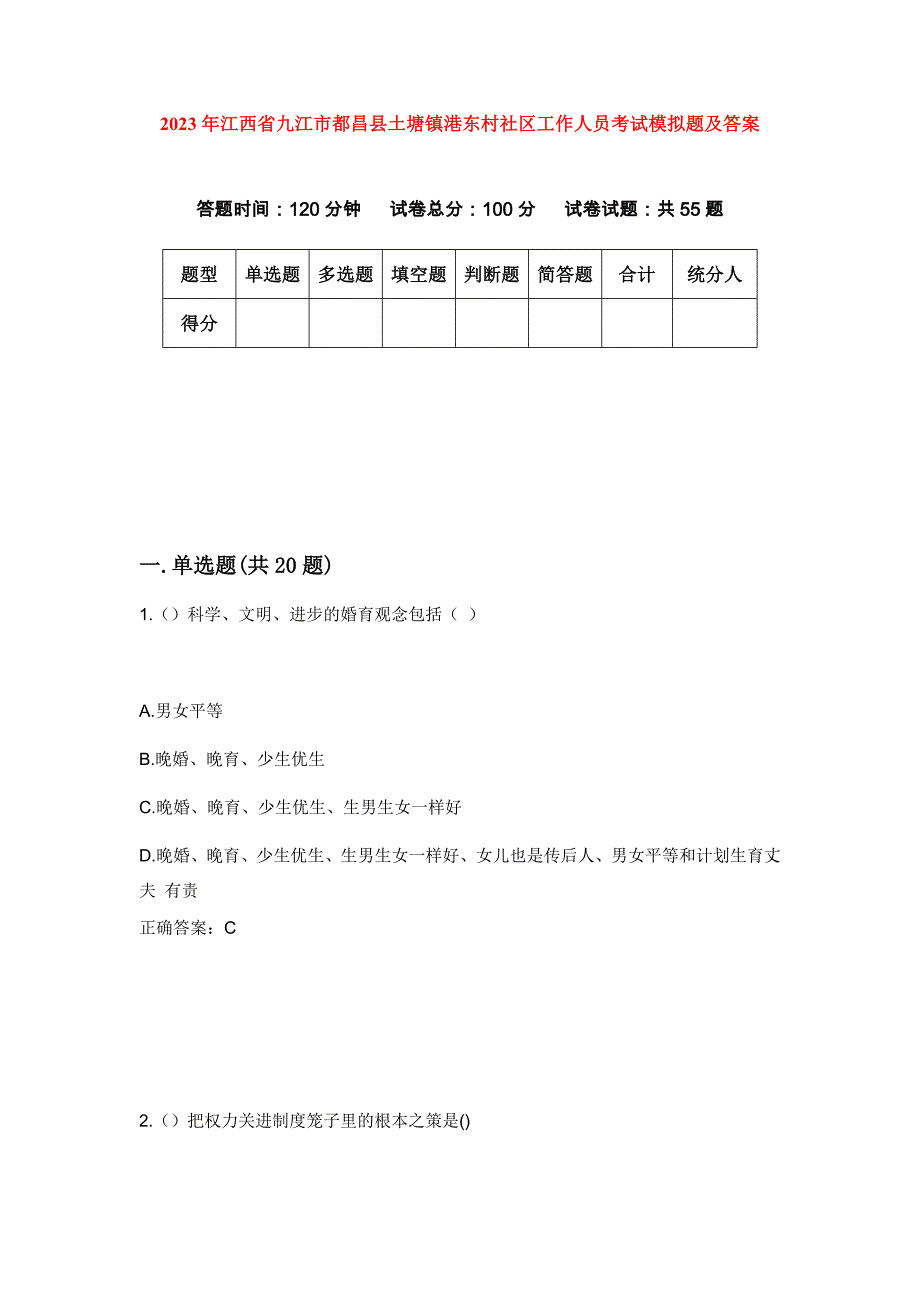 2023年江西省九江市都昌县土塘镇港东村社区工作人员考试模拟题及答案

答题时间：120分钟　试卷总分：100分　试卷试题：共55题

| 题型 | 单选题 | 多选题 | 填空题 | 判断题 | 简答题 | 合计 | 统分人 |
|---|---|---|---|---|---|---|---|
| 得分 | | | | | | | |

一.单选题(共20题)

1.（）科学、文明、进步的婚育观念包括（ ）

A.男女平等

B.晚婚、晚育、少生优生

C.晚婚、晚育、少生优生、生男生女一样好

D.晚婚、晚育、少生优生、生男生女一样好、女儿也是传后人、男女平等和计划生育丈夫 有责

正确答案：C

2.（）把权力关进制度笼子里的根本之策是()